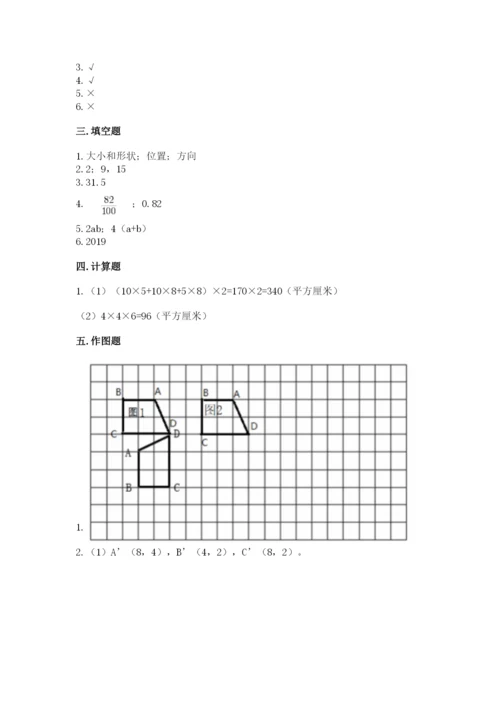 3. √
4. √
5. ×
6. ×

三. 填空题

1. 大小和形状；位置；方向
2. 2；9，15
3. 31.5
4. $\frac{82}{100}$ ；0.82
5. 2ab；4（a+b）
6. 2019

四. 计算题

1.（1）（10×5+10×8+5×8）×2=170×2=340（平方厘米）

（2）4×4×6=96（平方厘米）

五. 作图题

B A 图1 D C D A B C B A 图2 D C

1.

2.（1）A'（8，4），B'（4，2），C'（8，2）。